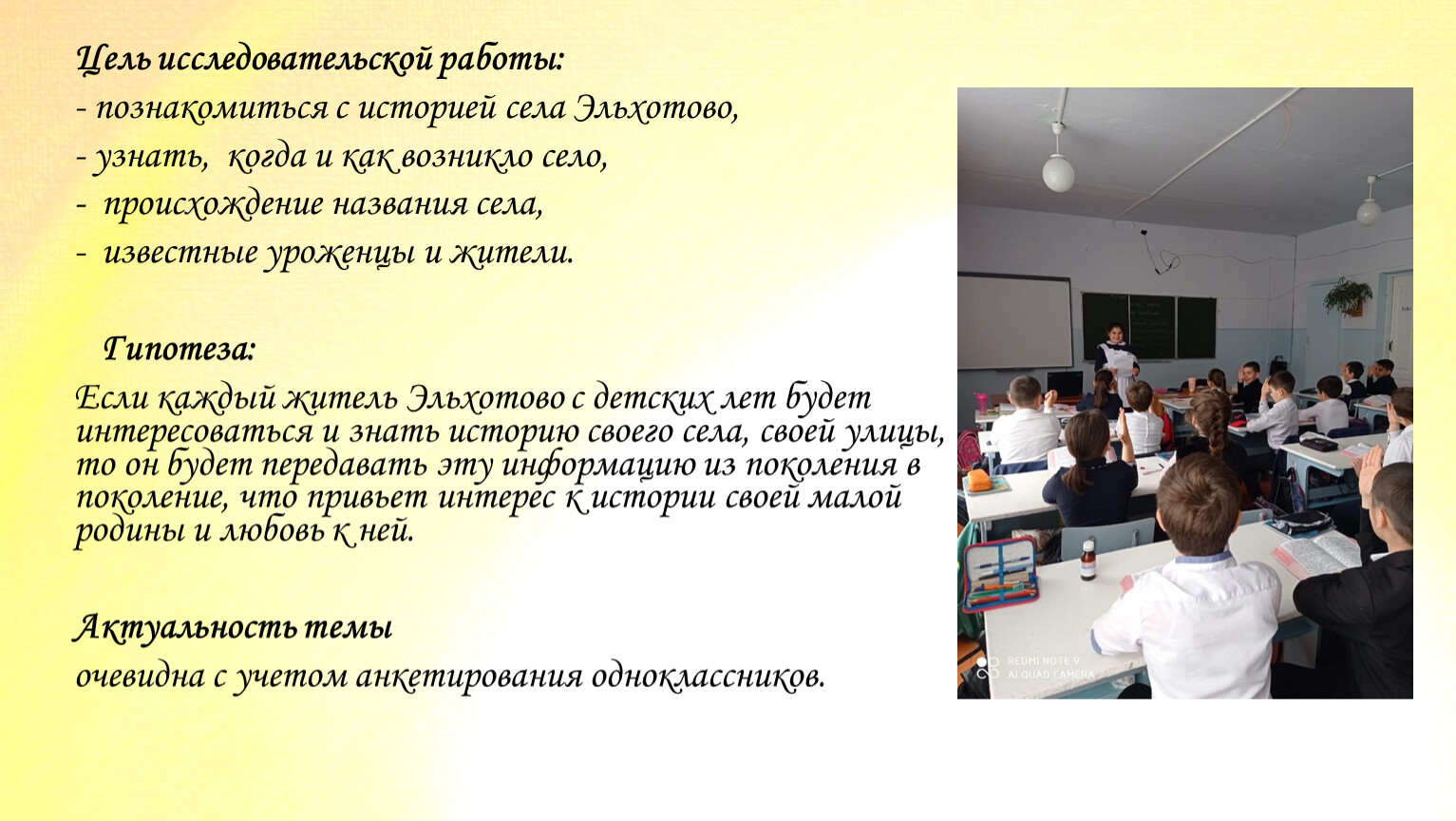 Цель исследовательской работы:
- познакомиться с историей села Эльхотово,
- узнать, когда и как возникло село,
- происхождение названия села,
- известные уроженцы и жители.

Гипотеза:
Если каждый житель Эльхотово с детских лет будет интересоваться и знать историю своего села, своей улицы, то он будет передавать эту информацию из поколения в поколение, что привьет интерес к истории своей малой родины и любовь к ней.

Актуальность темы
очевидна с учетом анкетирования одноклассников.

REDMI NOTE 9
AI QUAD CAMERA